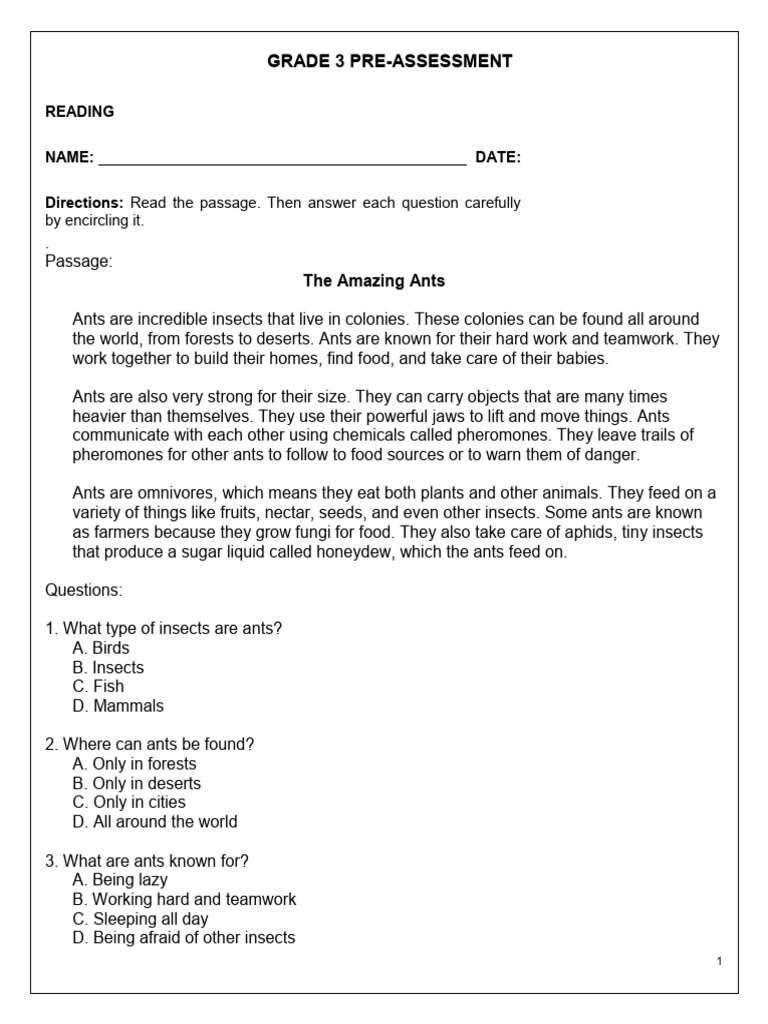 GRADE 3 PRE-ASSESSMENT

READING

NAME: ____ DATE:

Directions: Read the passage. Then answer each question carefully by encircling it.

.
Passage:

The Amazing Ants

Ants are incredible insects that live in colonies. These colonies can be found all around the world, from forests to deserts. Ants are known for their hard work and teamwork. They work together to build their homes, find food, and take care of their babies.

Ants are also very strong for their size. They can carry objects that are many times heavier than themselves. They use their powerful jaws to lift and move things. Ants communicate with each other using chemicals called pheromones. They leave trails of pheromones for other ants to follow to food sources or to warn them of danger.

Ants are omnivores, which means they eat both plants and other animals. They feed on a variety of things like fruits, nectar, seeds, and even other insects. Some ants are known as farmers because they grow fungi for food. They also take care of aphids, tiny insects that produce a sugar liquid called honeydew, which the ants feed on.

Questions:

1. What type of insects are ants?
A. Birds
B. Insects
C. Fish
D. Mammals

2. Where can ants be found?
A. Only in forests
B. Only in deserts
C. Only in cities
D. All around the world

3. What are ants known for?
A. Being lazy
B. Working hard and teamwork
C. Sleeping all day
D. Being afraid of other insects

1